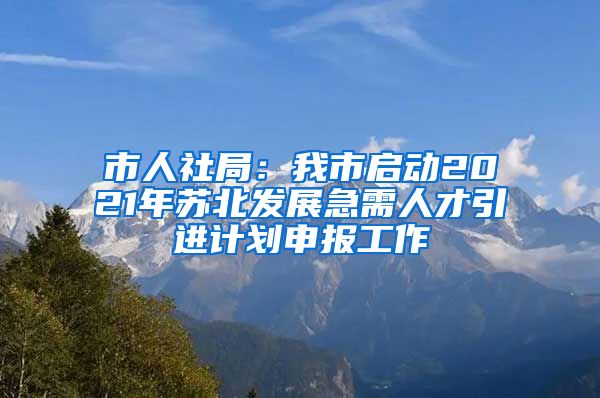 市人社局：我市启动2021年苏北发展急需人才引进计划申报工作